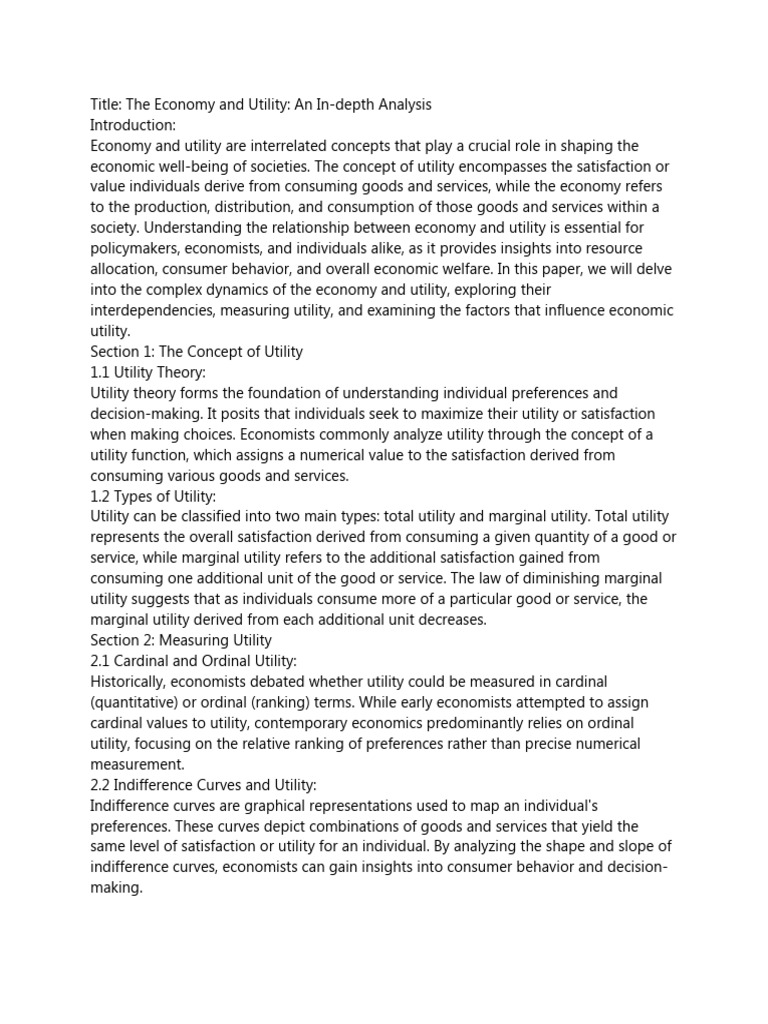 Title: The Economy and Utility: An In-depth Analysis
Introduction:
Economy and utility are interrelated concepts that play a crucial role in shaping the economic well-being of societies. The concept of utility encompasses the satisfaction or value individuals derive from consuming goods and services, while the economy refers to the production, distribution, and consumption of those goods and services within a society. Understanding the relationship between economy and utility is essential for policymakers, economists, and individuals alike, as it provides insights into resource allocation, consumer behavior, and overall economic welfare. In this paper, we will delve into the complex dynamics of the economy and utility, exploring their interdependencies, measuring utility, and examining the factors that influence economic utility.
Section 1: The Concept of Utility
1.1 Utility Theory:
Utility theory forms the foundation of understanding individual preferences and decision-making. It posits that individuals seek to maximize their utility or satisfaction when making choices. Economists commonly analyze utility through the concept of a utility function, which assigns a numerical value to the satisfaction derived from consuming various goods and services.
1.2 Types of Utility:
Utility can be classified into two main types: total utility and marginal utility. Total utility represents the overall satisfaction derived from consuming a given quantity of a good or service, while marginal utility refers to the additional satisfaction gained from consuming one additional unit of the good or service. The law of diminishing marginal utility suggests that as individuals consume more of a particular good or service, the marginal utility derived from each additional unit decreases.
Section 2: Measuring Utility
2.1 Cardinal and Ordinal Utility:
Historically, economists debated whether utility could be measured in cardinal (quantitative) or ordinal (ranking) terms. While early economists attempted to assign cardinal values to utility, contemporary economics predominantly relies on ordinal utility, focusing on the relative ranking of preferences rather than precise numerical measurement.
2.2 Indifference Curves and Utility:
Indifference curves are graphical representations used to map an individual's preferences. These curves depict combinations of goods and services that yield the same level of satisfaction or utility for an individual. By analyzing the shape and slope of indifference curves, economists can gain insights into consumer behavior and decision-making.